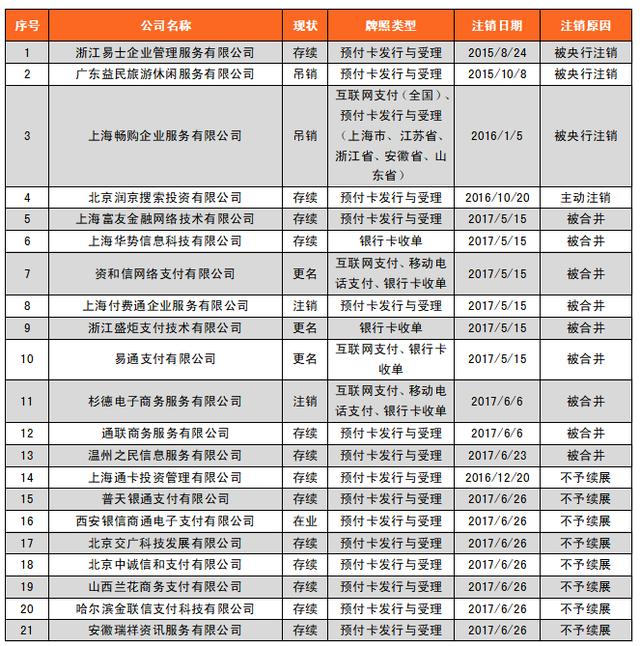 | 序号 | 公司名称 | 现状 | 牌照类型 | 注销日期 | 注销原因 |
|---|---|---|---|---|---|
| 1 | 浙江易士企业管理服务有限公司 | 存续 | 预付卡发行与受理 | 2015/8/24 | 被央行注销 |
| 2 | 广东益民旅游休闲服务有限公司 | 吊销 | 预付卡发行与受理 | 2015/10/8 | 被央行注销 |
| 3 | 上海畅购企业服务有限公司 | 吊销 | 互联网支付（全国）、预付卡发行与受理（上海市、江苏省、浙江省、安徽省、山东省） | 2016/1/5 | 被央行注销 |
| 4 | 北京润京搜索投资有限公司 | 存续 | 预付卡发行与受理 | 2016/10/20 | 主动注销 |
| 5 | 上海富友金融网络技术有限公司 | 存续 | 预付卡发行与受理 | 2017/5/15 | 被合并 |
| 6 | 上海华势信息科技有限公司 | 存续 | 银行卡收单 | 2017/5/15 | 被合并 |
| 7 | 资和信网络支付有限公司 | 更名 | 互联网支付、移动电话支付、银行卡收单 | 2017/5/15 | 被合并 |
| 8 | 上海付费通企业服务有限公司 | 注销 | 预付卡发行与受理 | 2017/5/15 | 被合并 |
| 9 | 浙江盛炬支付技术有限公司 | 更名 | 银行卡收单 | 2017/5/15 | 被合并 |
| 10 | 易通支付有限公司 | 更名 | 互联网支付、银行卡收单 | 2017/5/15 | 被合并 |
| 11 | 杉德电子商务服务有限公司 | 注销 | 互联网支付、移动电话支付、银行卡收单 | 2017/6/6 | 被合并 |
| 12 | 通联商务服务有限公司 | 存续 | 预付卡发行与受理 | 2017/6/6 | 被合并 |
| 13 | 温州之民信息服务有限公司 | 存续 | 预付卡发行与受理 | 2017/6/23 | 被合并 |
| 14 | 上海通卡投资管理有限公司 | 存续 | 预付卡发行与受理 | 2016/12/20 | 不予续展 |
| 15 | 普天银通支付有限公司 | 存续 | 预付卡发行与受理 | 2017/6/26 | 不予续展 |
| 16 | 西安银信商通电子支付有限公司 | 在业 | 预付卡发行与受理 | 2017/6/26 | 不予续展 |
| 17 | 北京交广科技发展有限公司 | 存续 | 预付卡发行与受理 | 2017/6/26 | 不予续展 |
| 18 | 北京中诚信和支付有限公司 | 存续 | 预付卡发行与受理 | 2017/6/26 | 不予续展 |
| 19 | 山西兰花商务支付有限公司 | 存续 | 预付卡发行与受理 | 2017/6/26 | 不予续展 |
| 20 | 哈尔滨金联信支付科技有限公司 | 存续 | 预付卡发行与受理 | 2017/6/26 | 不予续展 |
| 21 | 安徽瑞祥资讯服务有限公司 | 存续 | 预付卡发行与受理 | 2017/6/26 | 不予续展 |